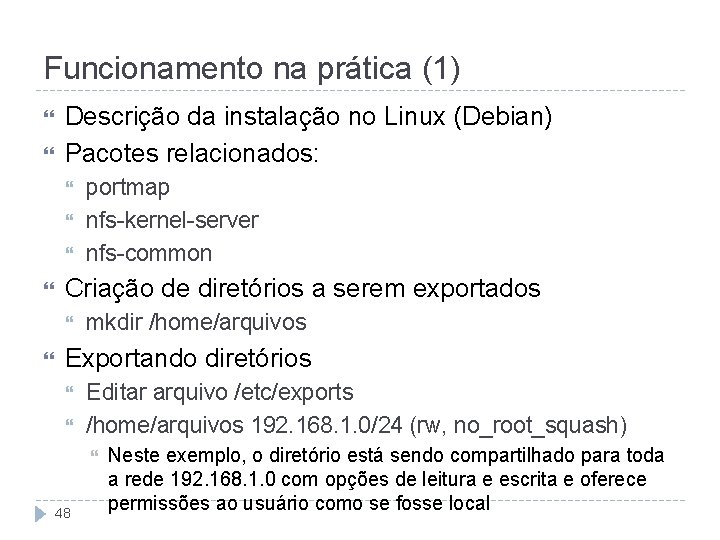 Funcionamento na prática (1)

Descrição da instalação no Linux (Debian)

Pacotes relacionados:

portmap

nfs-kernel-server

nfs-common

Criação de diretórios a serem exportados

mkdir /home/arquivos

Exportando diretórios

Editar arquivo /etc/exports

/home/arquivos 192.168.1.0/24 (rw, no_root_squash)

Neste exemplo, o diretório está sendo compartilhado para toda a rede 192.168.1.0 com opções de leitura e escrita e oferece permissões ao usuário como se fosse local

48